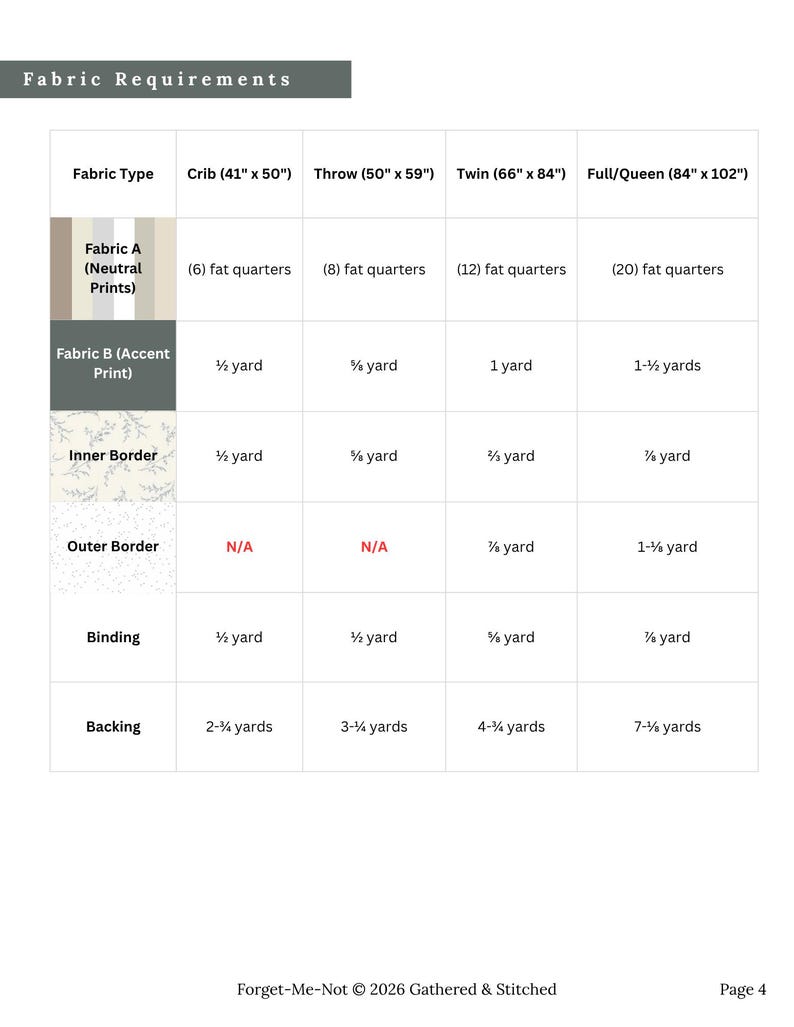 Fabric Requirements

| Fabric Type | Crib (41" x 50") | Throw (50" x 59") | Twin (66" x 84") | Full/Queen (84" x 102") |
|---|---|---|---|---|
| Fabric A (Neutral Prints) | (6) fat quarters | (8) fat quarters | (12) fat quarters | (20) fat quarters |
| Fabric B (Accent Print) | ½ yard | ⅝ yard | 1 yard | 1-½ yards |
| Inner Border | ½ yard | ⅝ yard | ⅔ yard | ⅞ yard |
| Outer Border | N/A | N/A | ⅞ yard | 1-⅛ yard |
| Binding | ½ yard | ½ yard | ⅝ yard | ⅞ yard |
| Backing | 2-¾ yards | 3-¼ yards | 4-¾ yards | 7-⅛ yards |

Forget-Me-Not © 2026 Gathered & Stitched

Page 4